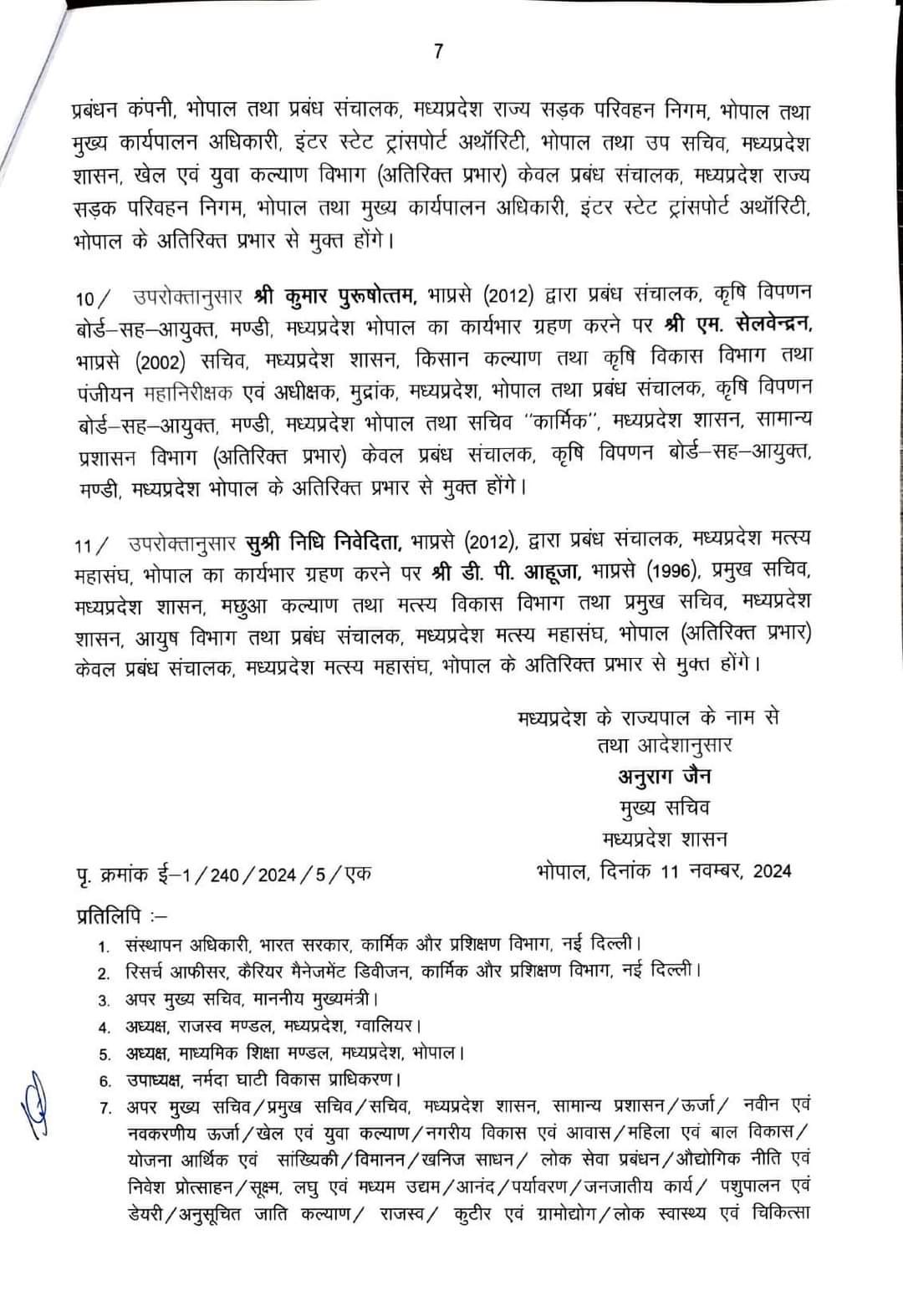 7

प्रबंधन कंपनी, भोपाल तथा प्रबंध संचालक, मध्यप्रदेश राज्य सड़क परिवहन निगम, भोपाल तथा मुख्य कार्यपालन अधिकारी, इंटर स्टेट ट्रांसपोर्ट अथॉरिटी, भोपाल तथा उप सचिव, मध्यप्रदेश शासन, खेल एवं युवा कल्याण विभाग (अतिरिक्त प्रभार) केवल प्रबंध संचालक, मध्यप्रदेश राज्य सड़क परिवहन निगम, भोपाल तथा मुख्य कार्यपालन अधिकारी, इंटर स्टेट ट्रांसपोर्ट अथॉरिटी, भोपाल के अतिरिक्त प्रभार से मुक्त होंगे।

10/ उपरोक्तानुसार श्री कुमार पुरूषोत्तम, भाप्रसे (2012) द्वारा प्रबंध संचालक, कृषि विपणन बोर्ड–सह–आयुक्त, मण्डी, मध्यप्रदेश भोपाल का कार्यभार ग्रहण करने पर श्री एम. सेलवेन्द्रन, भाप्रसे (2002) सचिव, मध्यप्रदेश शासन, किसान कल्याण तथा कृषि विकास विभाग तथा पंजीयन महानिरीक्षक एवं अधीक्षक, मुद्रांक, मध्यप्रदेश, भोपाल तथा प्रबंध संचालक, कृषि विपणन बोर्ड–सह–आयुक्त, मण्डी, मध्यप्रदेश भोपाल तथा सचिव "कार्मिक", मध्यप्रदेश शासन, सामान्य प्रशासन विभाग (अतिरिक्त प्रभार) केवल प्रबंध संचालक, कृषि विपणन बोर्ड–सह–आयुक्त, मण्डी, मध्यप्रदेश भोपाल के अतिरिक्त प्रभार से मुक्त होंगे।

11/ उपरोक्तानुसार सुश्री निधि निवेदिता, भाप्रसे (2012), द्वारा प्रबंध संचालक, मध्यप्रदेश मत्स्य महासंघ, भोपाल का कार्यभार ग्रहण करने पर श्री डी. पी. आहूजा, भाप्रसे (1996), प्रमुख सचिव, मध्यप्रदेश शासन, मछुआ कल्याण तथा मत्स्य विकास विभाग तथा प्रमुख सचिव, मध्यप्रदेश शासन, आयुष विभाग तथा प्रबंध संचालक, मध्यप्रदेश मत्स्य महासंघ, भोपाल (अतिरिक्त प्रभार) केवल प्रबंध संचालक, मध्यप्रदेश मत्स्य महासंघ, भोपाल के अतिरिक्त प्रभार से मुक्त होंगे।

मध्यप्रदेश के राज्यपाल के नाम से
तथा आदेशानुसार
अनुराग जैन
मुख्य सचिव
मध्यप्रदेश शासन

पृ. क्रमांक ई–1/240/2024/5/एक
भोपाल, दिनांक 11 नवम्बर, 2024

प्रतिलिपि :–
1. संस्थापन अधिकारी, भारत सरकार, कार्मिक और प्रशिक्षण विभाग, नई दिल्ली।
2. रिसर्च आफीसर, कैरियर मैनेजमेंट डिवीजन, कार्मिक और प्रशिक्षण विभाग, नई दिल्ली।
3. अपर मुख्य सचिव, माननीय मुख्यमंत्री।
4. अध्यक्ष, राजस्व मण्डल, मध्यप्रदेश, ग्वालियर।
5. अध्यक्ष, माध्यमिक शिक्षा मण्डल, मध्यप्रदेश, भोपाल।
6. उपाध्यक्ष, नर्मदा घाटी विकास प्राधिकरण।
7. अपर मुख्य सचिव/प्रमुख सचिव/सचिव, मध्यप्रदेश शासन, सामान्य प्रशासन/ऊर्जा/ नवीन एवं नवकरणीय ऊर्जा/खेल एवं युवा कल्याण/नगरीय विकास एवं आवास/महिला एवं बाल विकास/ योजना आर्थिक एवं सांख्यिकी/विमानन/खनिज साधन/ लोक सेवा प्रबंधन/औद्योगिक नीति एवं निवेश प्रोत्साहन/सूक्ष्म, लघु एवं मध्यम उद्यम/आनंद/पर्यावरण/जनजातीय कार्य/ पशुपालन एवं डेयरी/अनुसूचित जाति कल्याण/ राजस्व/ कुटीर एवं ग्रामोद्योग/लोक स्वास्थ्य एवं चिकित्सा